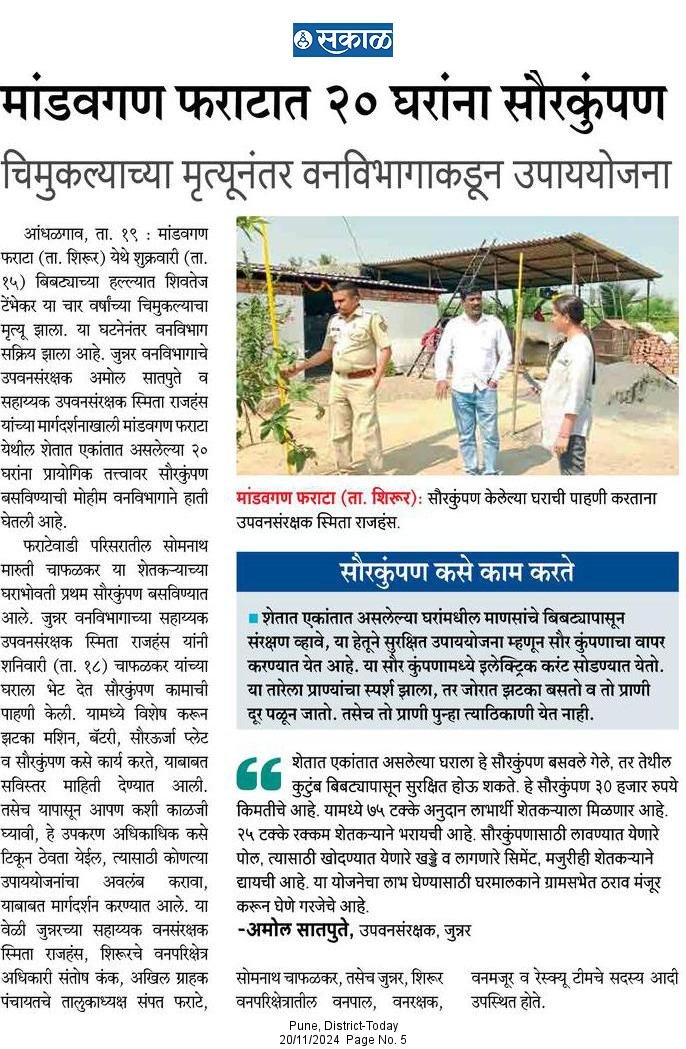 सकाळ

मांडवगण फराटात २० घरांना सौरकुंपण

चिमुकल्याच्या मृत्यूनंतर वनविभागाकडून उपाययोजना

आंधळगाव, ता. १९ : मांडवगण फराटा (ता. शिरूर) येथे शुक्रवारी (ता. १५) बिबट्याच्या हल्ल्यात शिवतेज टेंभेकर या चार वर्षांच्या चिमुकल्याचा मृत्यू झाला. या घटनेनंतर वनविभाग सक्रिय झाला आहे. जुन्नर वनविभागाचे उपवनसंरक्षक अमोल सातपुते व सहाय्यक उपवनसंरक्षक स्मिता राजहंस यांच्या मार्गदर्शनाखाली मांडवगण फराटा येथील शेतात एकांतात असलेल्या २० घरांना प्रायोगिक तत्त्वावर सौरकुंपण बसविण्याची मोहीम वनविभागाने हाती घेतली आहे.

फराटेवाडी परिसरातील सोमनाथ मारुती चाफळकर या शेतकऱ्याच्या घराभोवती प्रथम सौरकुंपण बसविण्यात आले. जुन्नर वनविभागाच्या सहाय्यक उपवनसंरक्षक स्मिता राजहंस यांनी शनिवारी (ता. १८) चाफळकर यांच्या घराला भेट देत सौरकुंपण कामाची पाहणी केली. यामध्ये विशेष करून झटका मशिन, बॅटरी, सौरऊर्जा प्लेट व सौरकुंपण कसे कार्य करते, याबाबत सविस्तर माहिती देण्यात आली. तसेच यापासून आपण कशी काळजी घ्यावी, हे उपकरण अधिकाधिक कसे टिकून ठेवता येईल, त्यासाठी कोणत्या उपाययोजनांचा अवलंब करावा, याबाबत मार्गदर्शन करण्यात आले. या वेळी जुन्नरच्या सहाय्यक वनसंरक्षक स्मिता राजहंस, शिरूरचे वनपरिक्षेत्र अधिकारी संतोष कंक, अखिल ग्राहक पंचायतचे तालुकाध्यक्ष संपत फराटे, सोमनाथ चाफळकर, तसेच जुन्नर, शिरूर वनपरिक्षेत्रातील वनपाल, वनरक्षक, वनमजूर व रेस्क्यू टीमचे सदस्य आदी उपस्थित होते.

मांडवगण फराटा (ता. शिरूर): सौरकुंपण केलेल्या घराची पाहणी करताना उपवनसंरक्षक स्मिता राजहंस.

सौरकुंपण कसे काम करते

शेतात एकांतात असलेल्या घरांमधील माणसांचे बिबट्यापासून संरक्षण व्हावे, या हेतूने सुरक्षित उपाययोजना म्हणून सौर कुंपणाचा वापर करण्यात येत आहे. या सौर कुंपणामध्ये इलेक्ट्रिक करंट सोडण्यात येतो. या तारेला प्राण्यांचा स्पर्श झाला, तर जोरात झटका बसतो व तो प्राणी दूर पळून जातो. तसेच तो प्राणी पुन्हा त्याठिकाणी येत नाही.

शेतात एकांतात असलेल्या घराला हे सौरकुंपण बसवले गेले, तर तेथील कुटुंब बिबट्यापासून सुरक्षित होऊ शकते. हे सौरकुंपण ३० हजार रुपये किमतीचे आहे. यामध्ये ७५ टक्के अनुदान लाभार्थी शेतकऱ्याला मिळणार आहे. २५ टक्के रक्कम शेतकऱ्याने भरायची आहे. सौरकुंपणासाठी लावण्यात येणारे पोल, त्यासाठी खोदण्यात येणारे खड्डे व लागणारे सिमेंट, मजुरीही शेतकऱ्याने द्यायची आहे. या योजनेचा लाभ घेण्यासाठी घरमालकाने ग्रामसभेत ठराव मंजूर करून घेणे गरजेचे आहे.
-अमोल सातपुते, उपवनसंरक्षक, जुन्नर

Pune, District-Today
20/11/2024 Page No. 5